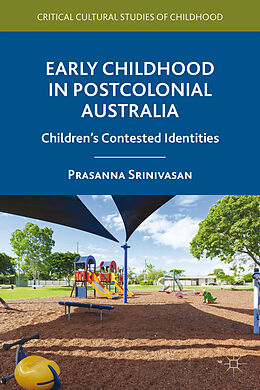 CRITICAL CULTURAL STUDIES OF CHILDHOOD

EARLY CHILDHOOD IN POSTCOLONIAL AUSTRALIA

Children's Contested Identities

PRASANNA SRINIVASAN